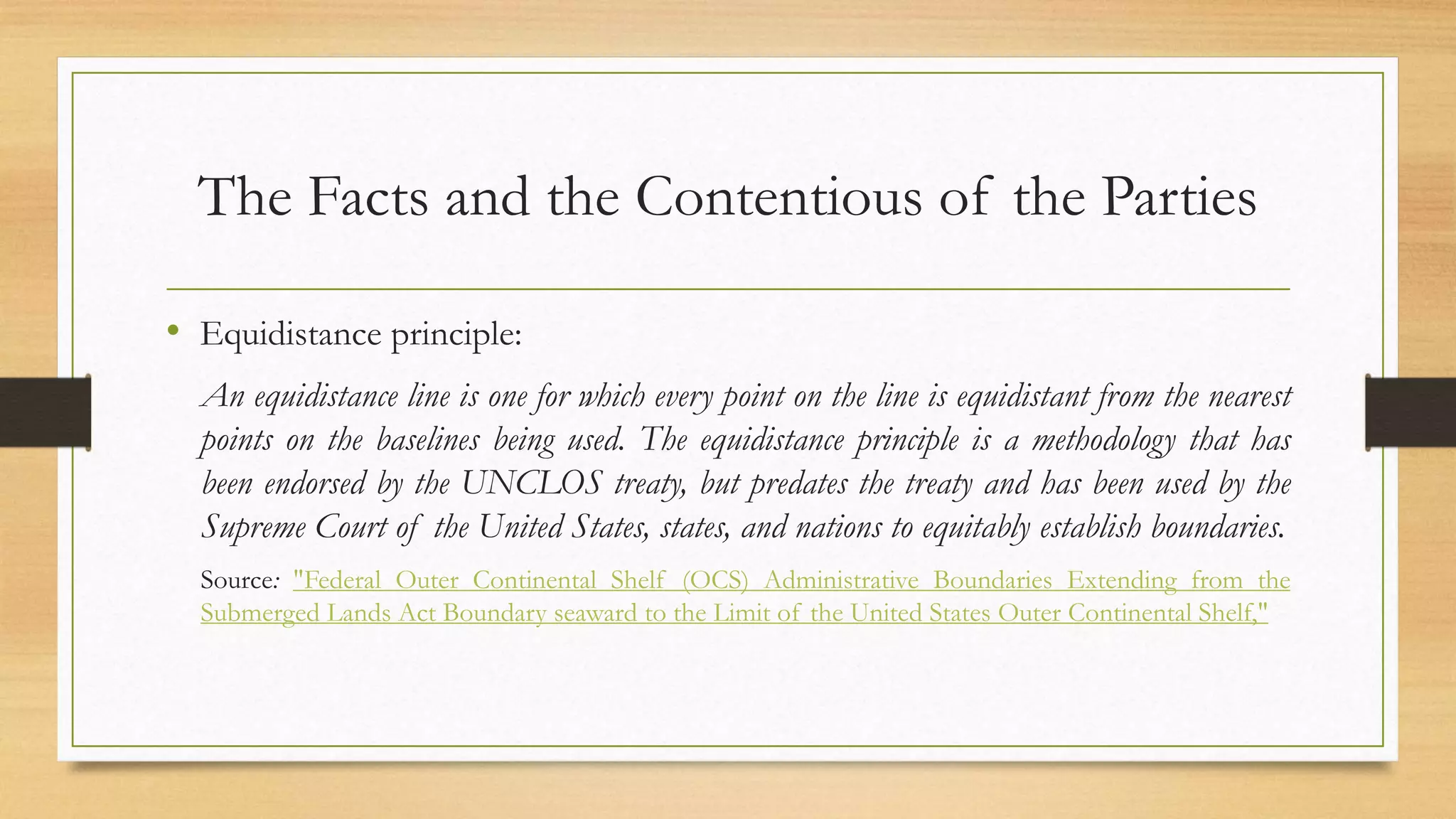 The Facts and the Contentious of the Parties

• Equidistance principle:

An equidistance line is one for which every point on the line is equidistant from the nearest points on the baselines being used. The equidistance principle is a methodology that has been endorsed by the UNCLOS treaty, but predates the treaty and has been used by the Supreme Court of the United States, states, and nations to equitably establish boundaries.

Source: "Federal Outer Continental Shelf (OCS) Administrative Boundaries Extending from the Submerged Lands Act Boundary seaward to the Limit of the United States Outer Continental Shelf,"